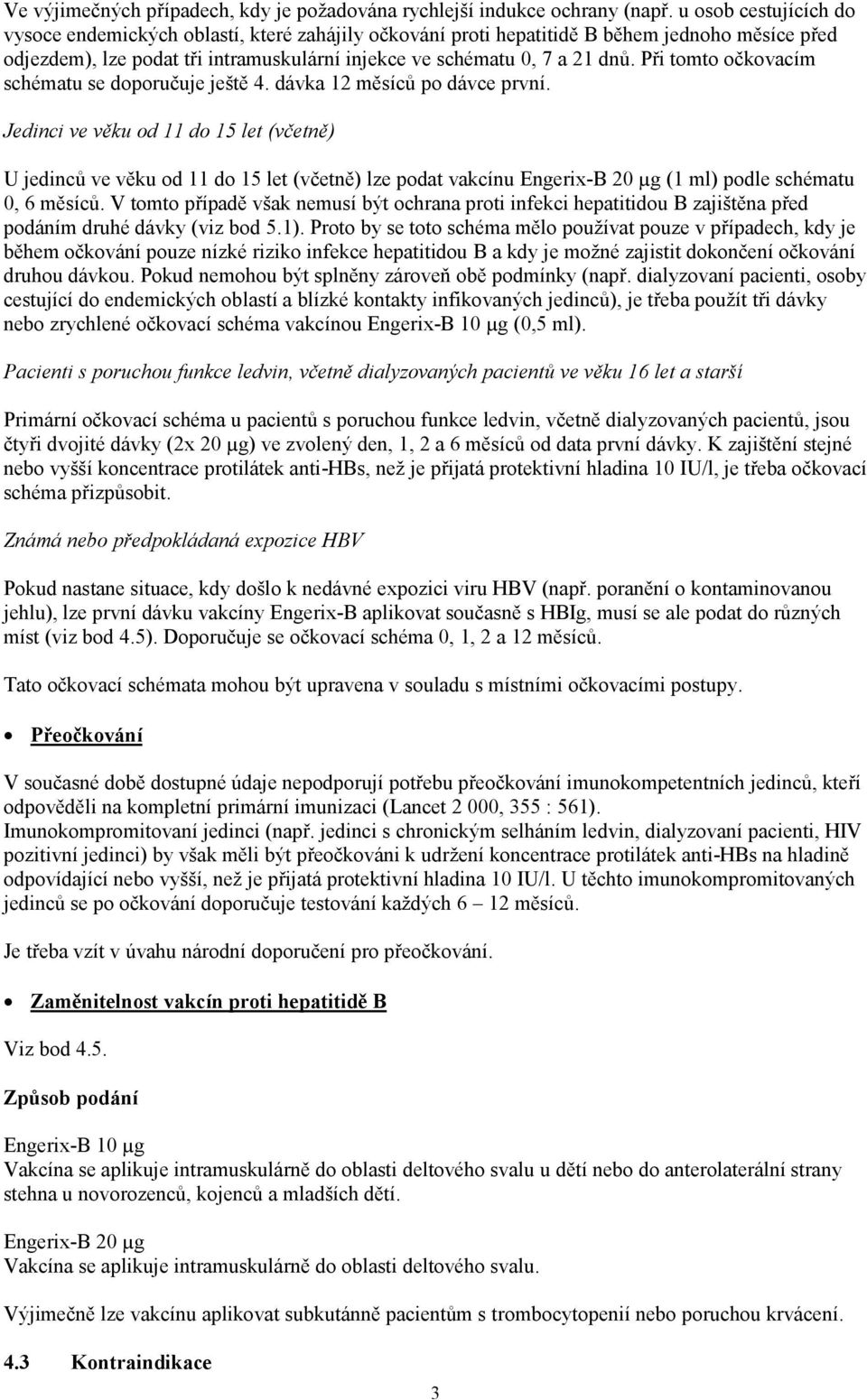 Ve výjimečných případech, kdy je požadována rychlejší indukce ochrany (např. u osob cestujících do vysoce endemických oblastí, které zahájily očkování proti hepatitidě B během jednoho měsíce před odjezdem), lze podat tři intramuskulární injekce ve schématu 0, 7 a 21 dnů. Při tomto očkovacím schématu se doporučuje ještě 4. dávka 12 měsíců po dávce první.

Jedinci ve věku od 11 do 15 let (včetně)

U jedinců ve věku od 11 do 15 let (včetně) lze podat vakcínu Engerix-B 20 µg (1 ml) podle schématu 0, 6 měsíců. V tomto případě však nemusí být ochrana proti infekci hepatitidou B zajištěna před podáním druhé dávky (viz bod 5.1). Proto by se toto schéma mělo používat pouze v případech, kdy je během očkování pouze nízké riziko infekce hepatitidou B a kdy je možné zajistit dokončení očkování druhou dávkou. Pokud nemohou být splněny zároveň obě podmínky (např. dialyzovaní pacienti, osoby cestující do endemických oblastí a blízké kontakty infikovaných jedinců), je třeba použít tři dávky nebo zrychlené očkovací schéma vakcínou Engerix-B 10 µg (0,5 ml).

Pacienti s poruchou funkce ledvin, včetně dialyzovaných pacientů ve věku 16 let a starší

Primární očkovací schéma u pacientů s poruchou funkce ledvin, včetně dialyzovaných pacientů, jsou čtyři dvojité dávky (2x 20 µg) ve zvolený den, 1, 2 a 6 měsíců od data první dávky. K zajištění stejné nebo vyšší koncentrace protilátek anti-HBs, než je přijatá protektivní hladina 10 IU/l, je třeba očkovací schéma přizpůsobit.

Známá nebo předpokládaná expozice HBV

Pokud nastane situace, kdy došlo k nedávné expozici viru HBV (např. poranění o kontaminovanou jehlu), lze první dávku vakcíny Engerix-B aplikovat současně s HBIg, musí se ale podat do různých míst (viz bod 4.5). Doporučuje se očkovací schéma 0, 1, 2 a 12 měsíců.

Tato očkovací schémata mohou být upravena v souladu s místními očkovacími postupy.

• Přeočkování

V současné době dostupné údaje nepodporují potřebu přeočkování imunokompetentních jedinců, kteří odpověděli na kompletní primární imunizaci (Lancet 2 000, 355 : 561).
Imunokompromitovaní jedinci (např. jedinci s chronickým selháním ledvin, dialyzovaní pacienti, HIV pozitivní jedinci) by však měli být přeočkováni k udržení koncentrace protilátek anti-HBs na hladině odpovídající nebo vyšší, než je přijatá protektivní hladina 10 IU/l. U těchto imunokompromitovaných jedinců se po očkování doporučuje testování každých 6 – 12 měsíců.

Je třeba vzít v úvahu národní doporučení pro přeočkování.

• Zaměnitelnost vakcín proti hepatitidě B

Viz bod 4.5.

Způsob podání

Engerix-B 10 µg
Vakcína se aplikuje intramuskulárně do oblasti deltového svalu u dětí nebo do anterolaterální strany stehna u novorozenců, kojenců a mladších dětí.

Engerix-B 20 µg
Vakcína se aplikuje intramuskulárně do oblasti deltového svalu.

Výjimečně lze vakcínu aplikovat subkutánně pacientům s trombocytopenií nebo poruchou krvácení.

4.3 Kontraindikace

3